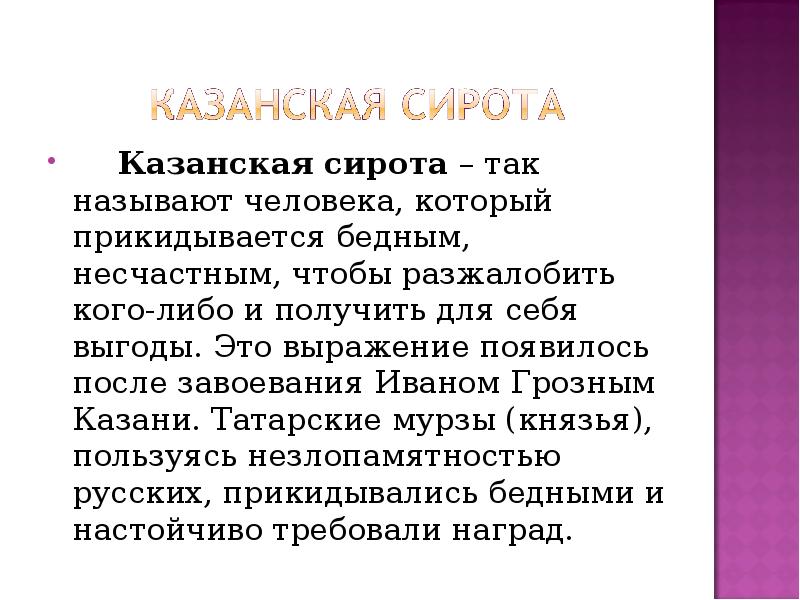 КАЗАНСКАЯ СИРОТА

Казанская сирота – так называют человека, который прикидывается бедным, несчастным, чтобы разжалобить кого-либо и получить для себя выгоды. Это выражение появилось после завоевания Иваном Грозным Казани. Татарские мурзы (князья), пользуясь незлопамятностью русских, прикидывались бедными и настойчиво требовали наград.